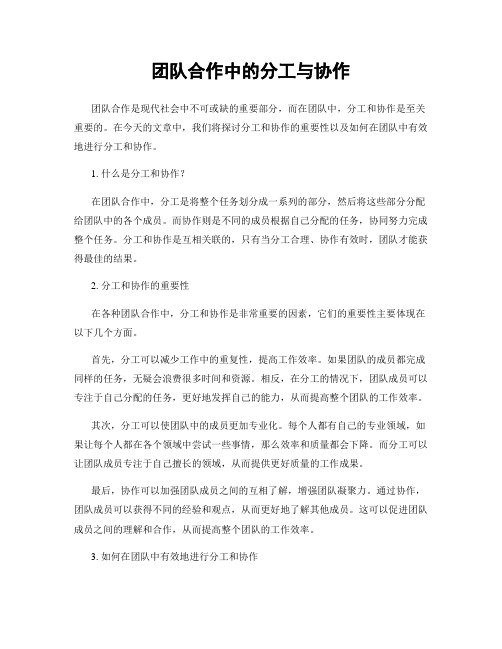 团队合作中的分工与协作

团队合作是现代社会中不可或缺的重要部分，而在团队中，分工和协作是至关重要的。在今天的文章中，我们将探讨分工和协作的重要性以及如何在团队中有效地进行分工和协作。

1. 什么是分工和协作？

在团队合作中，分工是将整个任务划分成一系列的部分，然后将这些部分分配给团队中的各个成员。而协作则是不同的成员根据自己分配的任务，协同努力完成整个任务。分工和协作是互相关联的，只有当分工合理、协作有效时，团队才能获得最佳的结果。

2. 分工和协作的重要性

在各种团队合作中，分工和协作是非常重要的因素，它们的重要性主要体现在以下几个方面。

首先，分工可以减少工作中的重复性，提高工作效率。如果团队的成员都完成同样的任务，无疑会浪费很多时间和资源。相反，在分工的情况下，团队成员可以专注于自己分配的任务，更好地发挥自己的能力，从而提高整个团队的工作效率。

其次，分工可以使团队中的成员更加专业化。每个人都有自己的专业领域，如果让每个人都在各个领域中尝试一些事情，那么效率和质量都会下降。而分工可以让团队成员专注于自己擅长的领域，从而提供更好质量的工作成果。

最后，协作可以加强团队成员之间的互相了解，增强团队凝聚力。通过协作，团队成员可以获得不同的经验和观点，从而更好地了解其他成员。这可以促进团队成员之间的理解和合作，从而提高整个团队的工作效率。

3. 如何在团队中有效地进行分工和协作